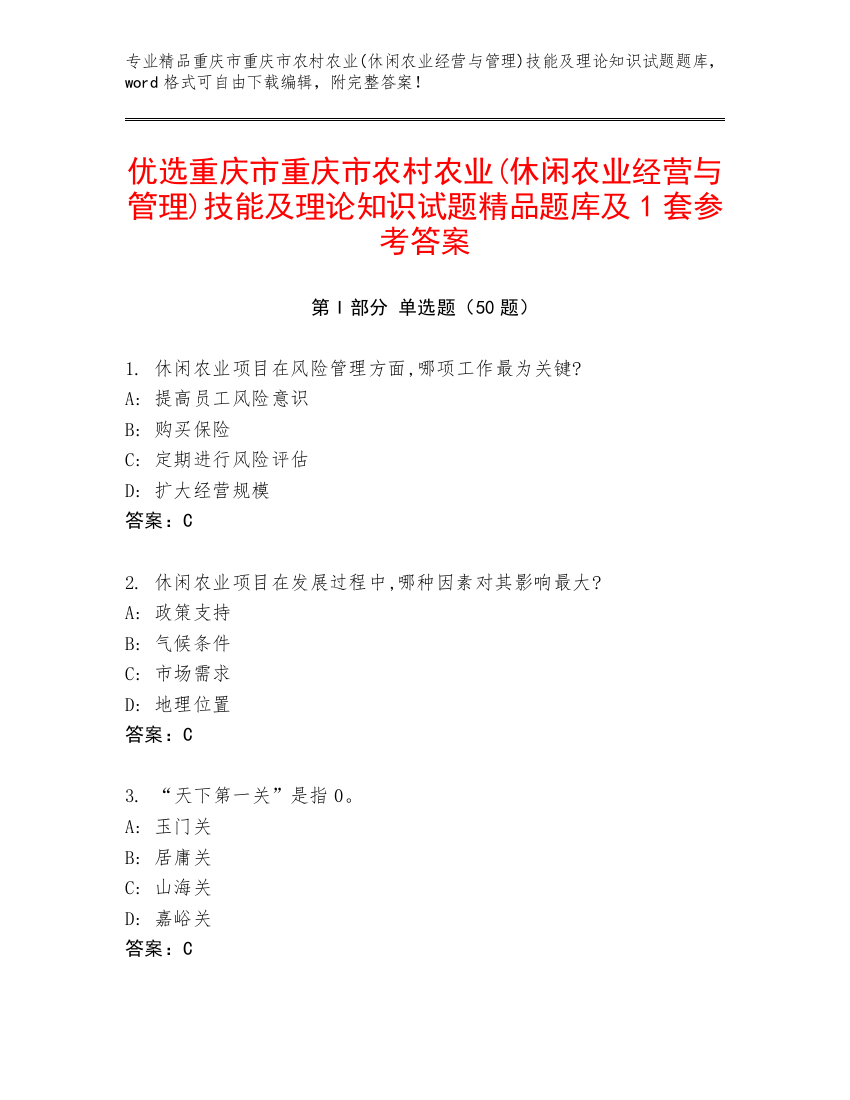 专业精品重庆市重庆市农村农业(休闲农业经营与管理)技能及理论知识试题题库，word 格式可自由下载编辑，附完整答案！

优选重庆市重庆市农村农业(休闲农业经营与管理)技能及理论知识试题精品题库及 1 套参考答案

第 I 部分 单选题（50 题）

1. 休闲农业项目在风险管理方面,哪项工作最为关键?
A: 提高员工风险意识
B: 购买保险
C: 定期进行风险评估
D: 扩大经营规模
答案：C

2. 休闲农业项目在发展过程中,哪种因素对其影响最大?
A: 政策支持
B: 气候条件
C: 市场需求
D: 地理位置
答案：C

3. “天下第一关”是指 0。
A: 玉门关
B: 居庸关
C: 山海关
D: 嘉峪关
答案：C